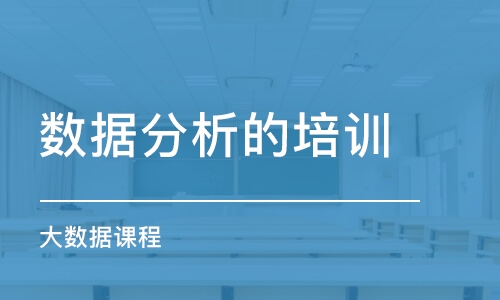 数据分析的培训

大数据课程